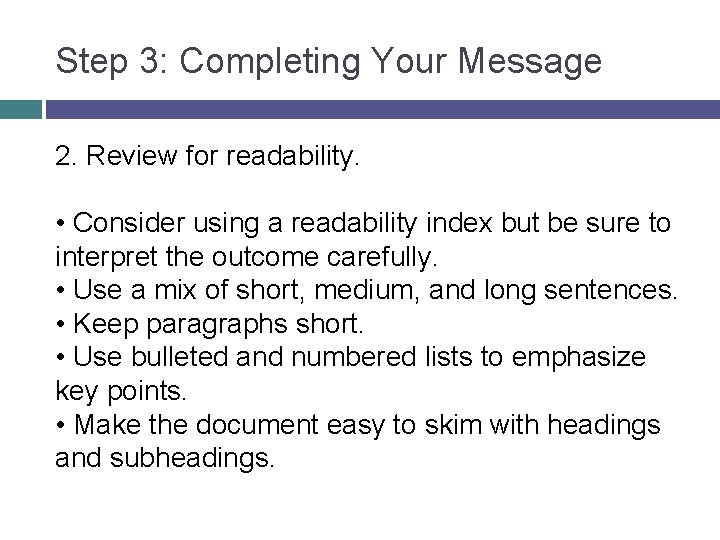 Step 3: Completing Your Message

2. Review for readability.

• Consider using a readability index but be sure to interpret the outcome carefully.
• Use a mix of short, medium, and long sentences.
• Keep paragraphs short.
• Use bulleted and numbered lists to emphasize key points.
• Make the document easy to skim with headings and subheadings.